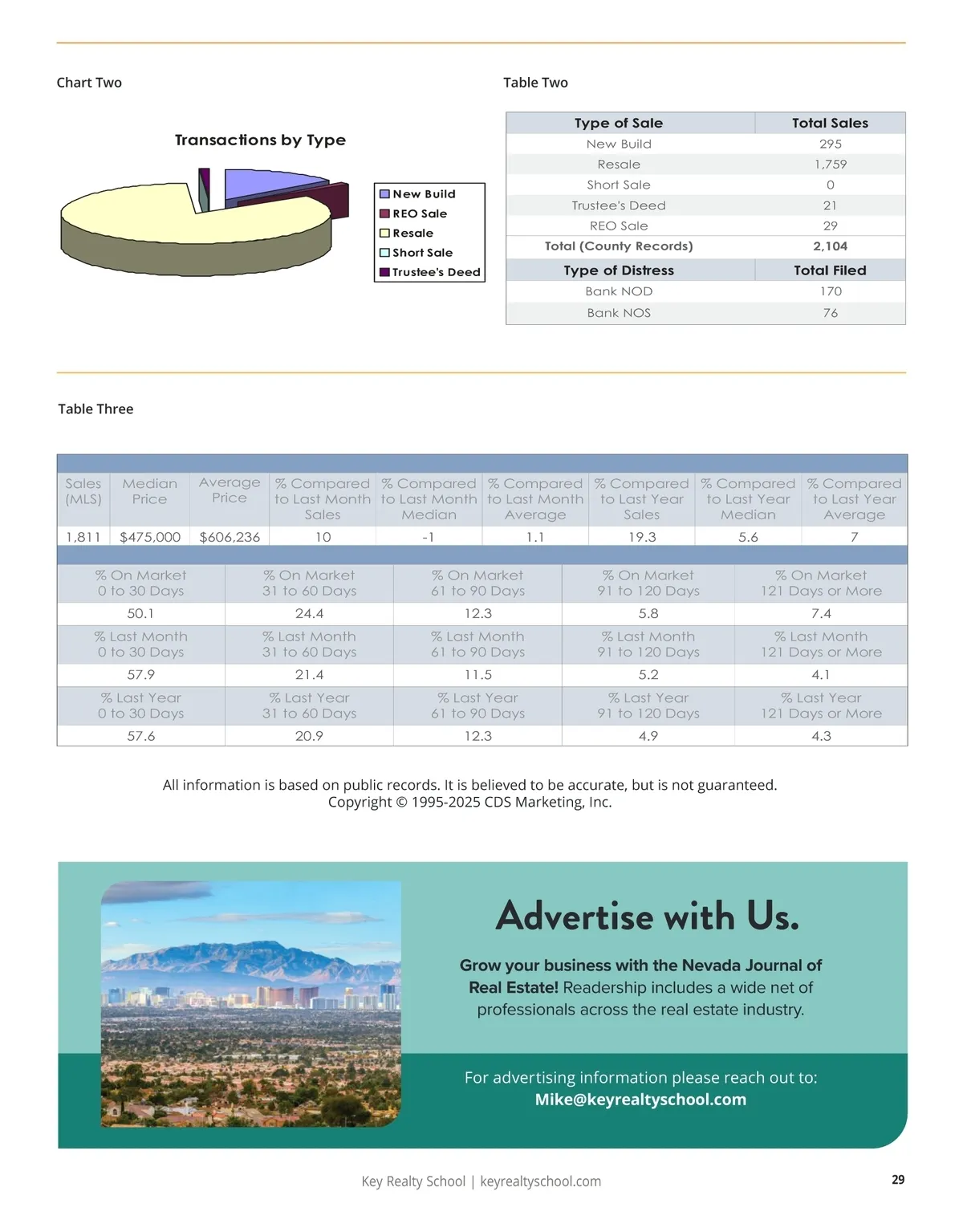 Chart Two

Transactions by Type

New Build
REO Sale
Resale
Short Sale
Trustee's Deed

Table Two

| Type of Sale | Total Sales |
|---|---|
| New Build | 295 |
| Resale | 1,759 |
| Short Sale | 0 |
| Trustee's Deed | 21 |
| REO Sale | 29 |
| Total (County Records) | 2,104 |
| Type of Distress | Total Filed |
| Bank NOD | 170 |
| Bank NOS | 76 |

Table Three

| Sales (MLS) | Median Price | Average Price | % Compared to Last Month Sales | % Compared to Last Month Median | % Compared to Last Month Average | % Compared to Last Year Sales | % Compared to Last Year Median | % Compared to Last Year Average |
|---|---|---|---|---|---|---|---|---|
| 1,811 | $475,000 | $606,236 | 10 | -1 | 1.1 | 19.3 | 5.6 | 7 |

| % On Market 0 to 30 Days | % On Market 31 to 60 Days | % On Market 61 to 90 Days | % On Market 91 to 120 Days | % On Market 121 Days or More |
|---|---|---|---|---|
| 50.1 | 24.4 | 12.3 | 5.8 | 7.4 |
| % Last Month 0 to 30 Days | % Last Month 31 to 60 Days | % Last Month 61 to 90 Days | % Last Month 91 to 120 Days | % Last Month 121 Days or More |
| 57.9 | 21.4 | 11.5 | 5.2 | 4.1 |
| % Last Year 0 to 30 Days | % Last Year 31 to 60 Days | % Last Year 61 to 90 Days | % Last Year 91 to 120 Days | % Last Year 121 Days or More |
| 57.6 | 20.9 | 12.3 | 4.9 | 4.3 |

All information is based on public records. It is believed to be accurate, but is not guaranteed.
Copyright © 1995-2025 CDS Marketing, Inc.

Advertise with Us.

Grow your business with the Nevada Journal of Real Estate! Readership includes a wide net of professionals across the real estate industry.

For advertising information please reach out to:
Mike@keyrealtyschool.com

Key Realty School | keyrealtyschool.com

29